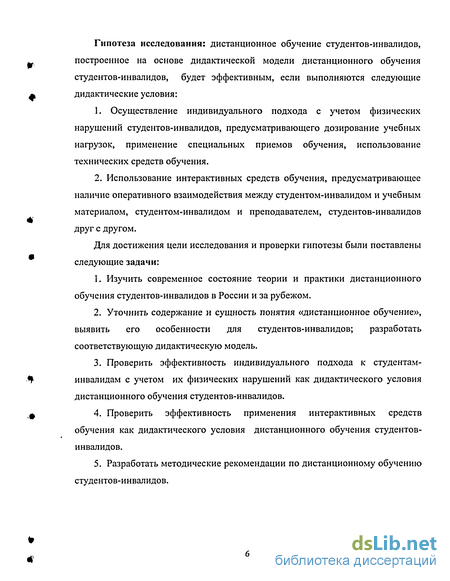 **Гипотеза исследования:** дистанционное обучение студентов-инвалидов, построенное на основе дидактической модели дистанционного обучения студентов-инвалидов, будет эффективным, если выполняются следующие дидактические условия:

1. Осуществление индивидуального подхода с учетом физических нарушений студентов-инвалидов, предусматривающего дозирование учебных нагрузок, применение специальных приемов обучения, использование технических средств обучения.

2. Использование интерактивных средств обучения, предусматривающее наличие оперативного взаимодействия между студентом-инвалидом и учебным материалом, студентом-инвалидом и преподавателем, студентов-инвалидов друг с другом.

Для достижения цели исследования и проверки гипотезы были поставлены следующие **задачи:**

1. Изучить современное состояние теории и практики дистанционного обучения студентов-инвалидов в России и за рубежом.

2. Уточнить содержание и сущность понятия «дистанционное обучение», выявить его особенности для студентов-инвалидов; разработать соответствующую дидактическую модель.

3. Проверить эффективность индивидуального подхода к студентам-инвалидам с учетом их физических нарушений как дидактического условия дистанционного обучения студентов-инвалидов.

4. Проверить эффективность применения интерактивных средств обучения как дидактического условия дистанционного обучения студентов-инвалидов.

5. Разработать методические рекомендации по дистанционному обучению студентов-инвалидов.

6

dsLib.net
библиотека диссертаций